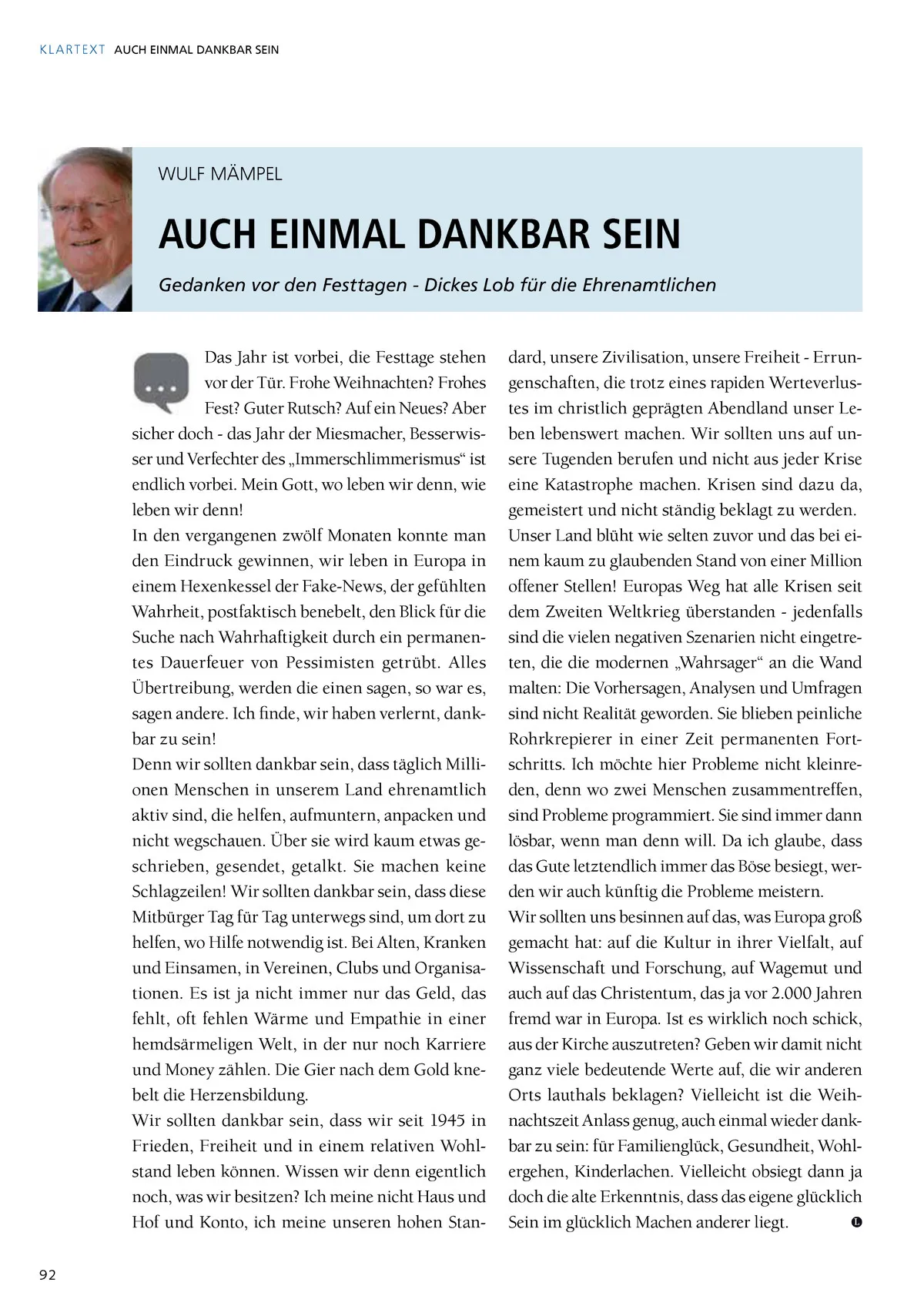 KLARTEXT AUCH EINMAL DANKBAR SEIN

WULF MÄMPEL

AUCH EINMAL DANKBAR SEIN

Gedanken vor den Festtagen - Dickes Lob für die Ehrenamtlichen

Das Jahr ist vorbei, die Festtage stehen vor der Tür. Frohe Weihnachten? Frohes Fest? Guter Rutsch? Auf ein Neues? Aber sicher doch - das Jahr der Miesmacher, Besserwisser und Verfechter des „Immerschlimmerismus“ ist endlich vorbei. Mein Gott, wo leben wir denn, wie leben wir denn!
In den vergangenen zwölf Monaten konnte man den Eindruck gewinnen, wir leben in Europa in einem Hexenkessel der Fake-News, der gefühlten Wahrheit, postfaktisch benebelt, den Blick für die Suche nach Wahrhaftigkeit durch ein permanentes Dauerfeuer von Pessimisten getrübt. Alles Übertreibung, werden die einen sagen, so war es, sagen andere. Ich finde, wir haben verlernt, dankbar zu sein!
Denn wir sollten dankbar sein, dass täglich Millionen Menschen in unserem Land ehrenamtlich aktiv sind, die helfen, aufmuntern, anpacken und nicht wegschauen. Über sie wird kaum etwas geschrieben, gesendet, getalkt. Sie machen keine Schlagzeilen! Wir sollten dankbar sein, dass diese Mitbürger Tag für Tag unterwegs sind, um dort zu helfen, wo Hilfe notwendig ist. Bei Alten, Kranken und Einsamen, in Vereinen, Clubs und Organisationen. Es ist ja nicht immer nur das Geld, das fehlt, oft fehlen Wärme und Empathie in einer hemdsärmeligen Welt, in der nur noch Karriere und Money zählen. Die Gier nach dem Gold knebelt die Herzensbildung.
Wir sollten dankbar sein, dass wir seit 1945 in Frieden, Freiheit und in einem relativen Wohlstand leben können. Wissen wir denn eigentlich noch, was wir besitzen? Ich meine nicht Haus und Hof und Konto, ich meine unseren hohen Standard, unsere Zivilisation, unsere Freiheit - Errungenschaften, die trotz eines rapiden Werteverlustes im christlich geprägten Abendland unser Leben lebenswert machen. Wir sollten uns auf unsere Tugenden berufen und nicht aus jeder Krise eine Katastrophe machen. Krisen sind dazu da, gemeistert und nicht ständig beklagt zu werden.
Unser Land blüht wie selten zuvor und das bei einem kaum zu glaubenden Stand von einer Million offener Stellen! Europas Weg hat alle Krisen seit dem Zweiten Weltkrieg überstanden - jedenfalls sind die vielen negativen Szenarien nicht eingetreten, die die modernen „Wahrsager“ an die Wand malten: Die Vorhersagen, Analysen und Umfragen sind nicht Realität geworden. Sie blieben peinliche Rohrkrepierer in einer Zeit permanenten Fortschritts. Ich möchte hier Probleme nicht kleinreden, denn wo zwei Menschen zusammentreffen, sind Probleme programmiert. Sie sind immer dann lösbar, wenn man denn will. Da ich glaube, dass das Gute letztendlich immer das Böse besiegt, werden wir auch künftig die Probleme meistern.
Wir sollten uns besinnen auf das, was Europa groß gemacht hat: auf die Kultur in ihrer Vielfalt, auf Wissenschaft und Forschung, auf Wagemut und auch auf das Christentum, das ja vor 2.000 Jahren fremd war in Europa. Ist es wirklich noch schick, aus der Kirche auszutreten? Geben wir damit nicht ganz viele bedeutende Werte auf, die wir anderen Orts lauthals beklagen? Vielleicht ist die Weihnachtszeit Anlass genug, auch einmal wieder dankbar zu sein: für Familienglück, Gesundheit, Wohlergehen, Kinderlachen. Vielleicht obsiegt dann ja doch die alte Erkenntnis, dass das eigene glücklich Sein im glücklich Machen anderer liegt.

92